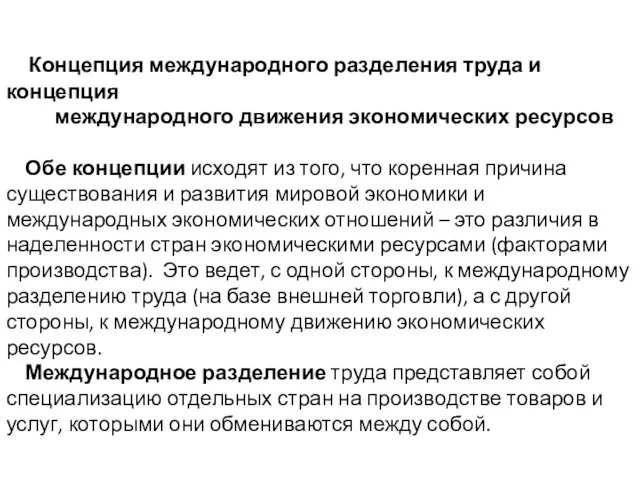 Концепция международного разделения труда и концепция
международного движения экономических ресурсов

Обе концепции исходят из того, что коренная причина существования и развития мировой экономики и международных экономических отношений – это различия в наделенности стран экономическими ресурсами (факторами производства). Это ведет, с одной стороны, к международному разделению труда (на базе внешней торговли), а с другой стороны, к международному движению экономических ресурсов.

Международное разделение труда представляет собой специализацию отдельных стран на производстве товаров и услуг, которыми они обмениваются между собой.